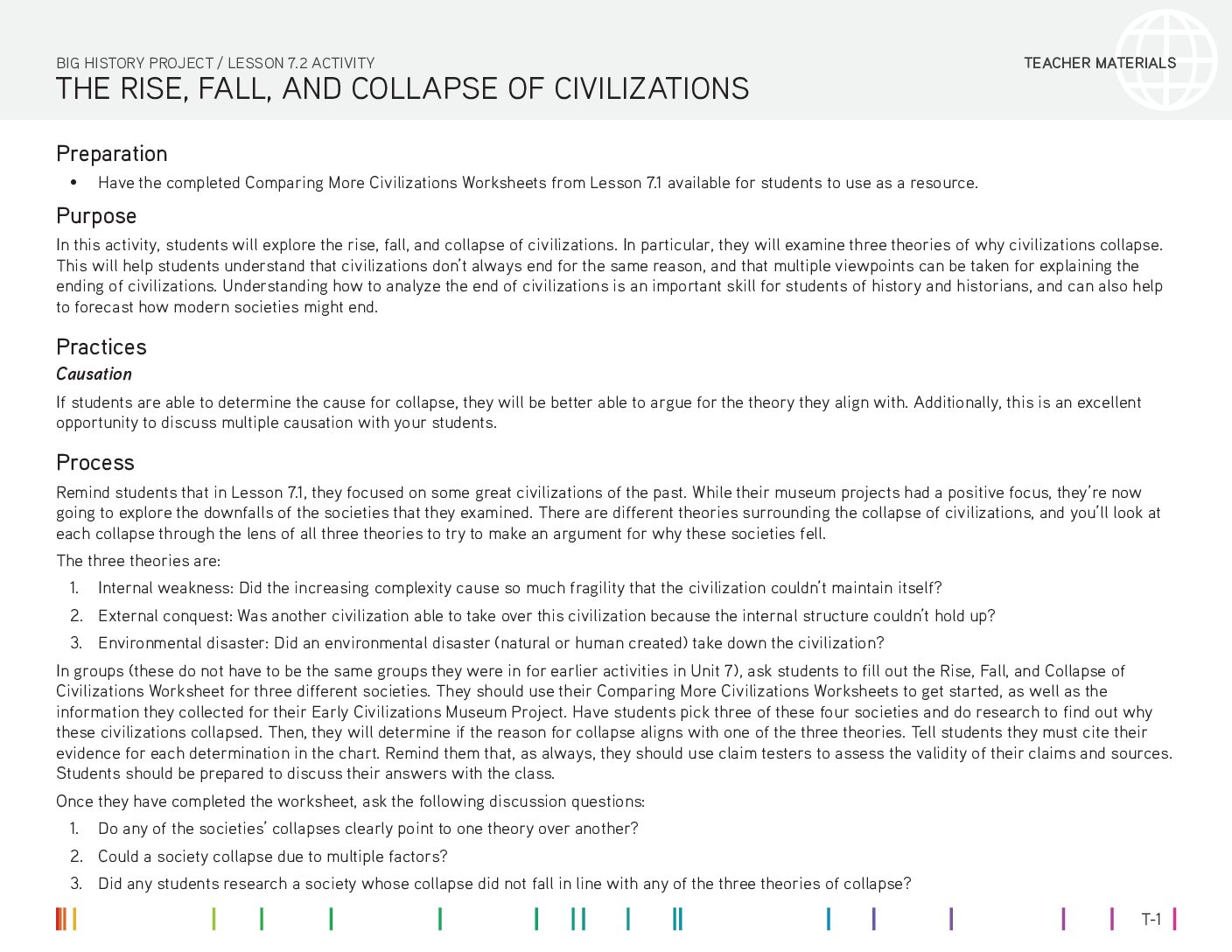 BIG HISTORY PROJECT / LESSON 7.2 ACTIVITY
THE RISE, FALL, AND COLLAPSE OF CIVILIZATIONS

TEACHER MATERIALS

Preparation

• Have the completed Comparing More Civilizations Worksheets from Lesson 7.1 available for students to use as a resource.

Purpose

In this activity, students will explore the rise, fall, and collapse of civilizations. In particular, they will examine three theories of why civilizations collapse. This will help students understand that civilizations don't always end for the same reason, and that multiple viewpoints can be taken for explaining the ending of civilizations. Understanding how to analyze the end of civilizations is an important skill for students of history and historians, and can also help to forecast how modern societies might end.

Practices

Causation

If students are able to determine the cause for collapse, they will be better able to argue for the theory they align with. Additionally, this is an excellent opportunity to discuss multiple causation with your students.

Process

Remind students that in Lesson 7.1, they focused on some great civilizations of the past. While their museum projects had a positive focus, they're now going to explore the downfalls of the societies that they examined. There are different theories surrounding the collapse of civilizations, and you'll look at each collapse through the lens of all three theories to try to make an argument for why these societies fell.

The three theories are:

1. Internal weakness: Did the increasing complexity cause so much fragility that the civilization couldn't maintain itself?

2. External conquest: Was another civilization able to take over this civilization because the internal structure couldn't hold up?

3. Environmental disaster: Did an environmental disaster (natural or human created) take down the civilization?

In groups (these do not have to be the same groups they were in for earlier activities in Unit 7), ask students to fill out the Rise, Fall, and Collapse of Civilizations Worksheet for three different societies. They should use their Comparing More Civilizations Worksheets to get started, as well as the information they collected for their Early Civilizations Museum Project. Have students pick three of these four societies and do research to find out why these civilizations collapsed. Then, they will determine if the reason for collapse aligns with one of the three theories. Tell students they must cite their evidence for each determination in the chart. Remind them that, as always, they should use claim testers to assess the validity of their claims and sources. Students should be prepared to discuss their answers with the class.

Once they have completed the worksheet, ask the following discussion questions:

1. Do any of the societies' collapses clearly point to one theory over another?

2. Could a society collapse due to multiple factors?

3. Did any students research a society whose collapse did not fall in line with any of the three theories of collapse?

T-1